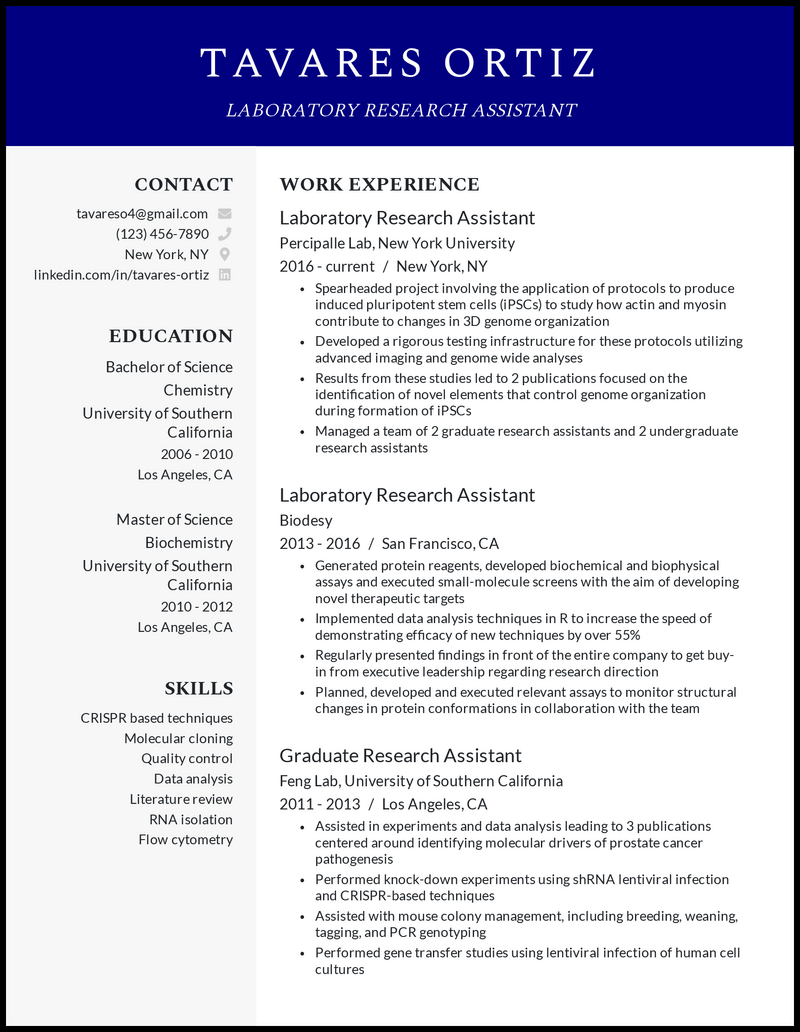 TAVARES ORTIZ

LABORATORY RESEARCH ASSISTANT

CONTACT

tavareso4@gmail.com
(123) 456-7890
New York, NY
linkedin.com/in/tavares-ortiz

EDUCATION

Bachelor of Science
Chemistry
University of Southern California
2006 - 2010
Los Angeles, CA

Master of Science
Biochemistry
University of Southern California
2010 - 2012
Los Angeles, CA

SKILLS

CRISPR based techniques
Molecular cloning
Quality control
Data analysis
Literature review
RNA isolation
Flow cytometry

WORK EXPERIENCE

Laboratory Research Assistant
Percipalle Lab, New York University
2016 - current / New York, NY

- Spearheaded project involving the application of protocols to produce induced pluripotent stem cells (iPSCs) to study how actin and myosin contribute to changes in 3D genome organization
- Developed a rigorous testing infrastructure for these protocols utilizing advanced imaging and genome wide analyses
- Results from these studies led to 2 publications focused on the identification of novel elements that control genome organization during formation of iPSCs
- Managed a team of 2 graduate research assistants and 2 undergraduate research assistants

Laboratory Research Assistant
Biodesy
2013 - 2016 / San Francisco, CA

- Generated protein reagents, developed biochemical and biophysical assays and executed small-molecule screens with the aim of developing novel therapeutic targets
- Implemented data analysis techniques in R to increase the speed of demonstrating efficacy of new techniques by over 55%
- Regularly presented findings in front of the entire company to get buy-in from executive leadership regarding research direction
- Planned, developed and executed relevant assays to monitor structural changes in protein conformations in collaboration with the team

Graduate Research Assistant
Feng Lab, University of Southern California
2011 - 2013 / Los Angeles, CA

- Assisted in experiments and data analysis leading to 3 publications centered around identifying molecular drivers of prostate cancer pathogenesis
- Performed knock-down experiments using shRNA lentiviral infection and CRISPR-based techniques
- Assisted with mouse colony management, including breeding, weaning, tagging, and PCR genotyping
- Performed gene transfer studies using lentiviral infection of human cell cultures